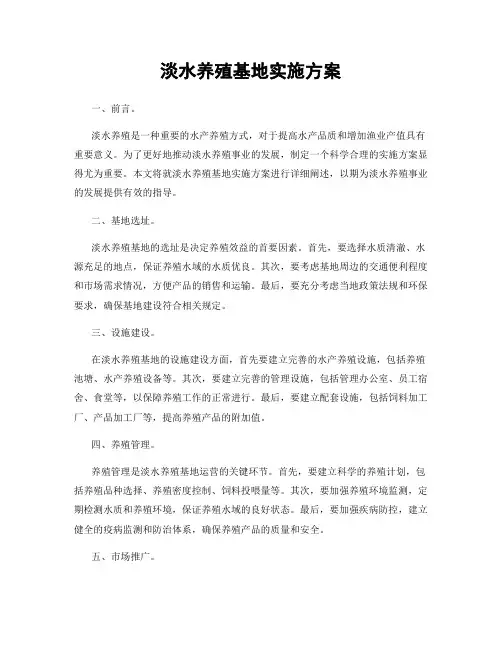 淡水养殖基地实施方案

一、前言。

淡水养殖是一种重要的水产养殖方式，对于提高水产品质和增加渔业产值具有重要意义。为了更好地推动淡水养殖事业的发展，制定一个科学合理的实施方案显得尤为重要。本文将就淡水养殖基地实施方案进行详细阐述，以期为淡水养殖事业的发展提供有效的指导。

二、基地选址。

淡水养殖基地的选址是决定养殖效益的首要因素。首先，要选择水质清澈、水源充足的地点，保证养殖水域的水质优良。其次，要考虑基地周边的交通便利程度和市场需求情况，方便产品的销售和运输。最后，要充分考虑当地政策法规和环保要求，确保基地建设符合相关规定。

三、设施建设。

在淡水养殖基地的设施建设方面，首先要建立完善的水产养殖设施，包括养殖池塘、水产养殖设备等。其次，要建立完善的管理设施，包括管理办公室、员工宿舍、食堂等，以保障养殖工作的正常进行。最后，要建立配套设施，包括饲料加工厂、产品加工厂等，提高养殖产品的附加值。

四、养殖管理。

养殖管理是淡水养殖基地运营的关键环节。首先，要建立科学的养殖计划，包括养殖品种选择、养殖密度控制、饲料投喂量等。其次，要加强养殖环境监测，定期检测水质和养殖环境，保证养殖水域的良好状态。最后，要加强疾病防控，建立健全的疫病监测和防治体系，确保养殖产品的质量和安全。

五、市场推广。